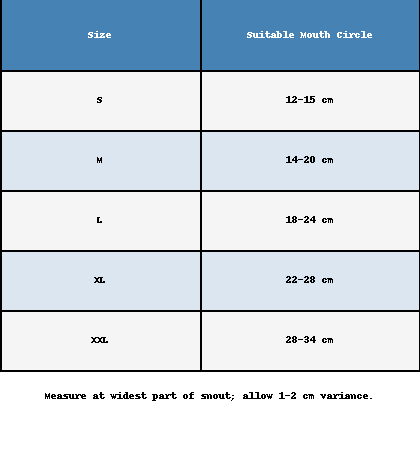 | Size | Suitable Mouth Circle |
|---|---|
| S | 12-15 cm |
| M | 14-20 cm |
| L | 18-24 cm |
| XL | 22-28 cm |
| XXL | 28-34 cm |

Measure at widest part of snout; allow 1-2 cm variance.